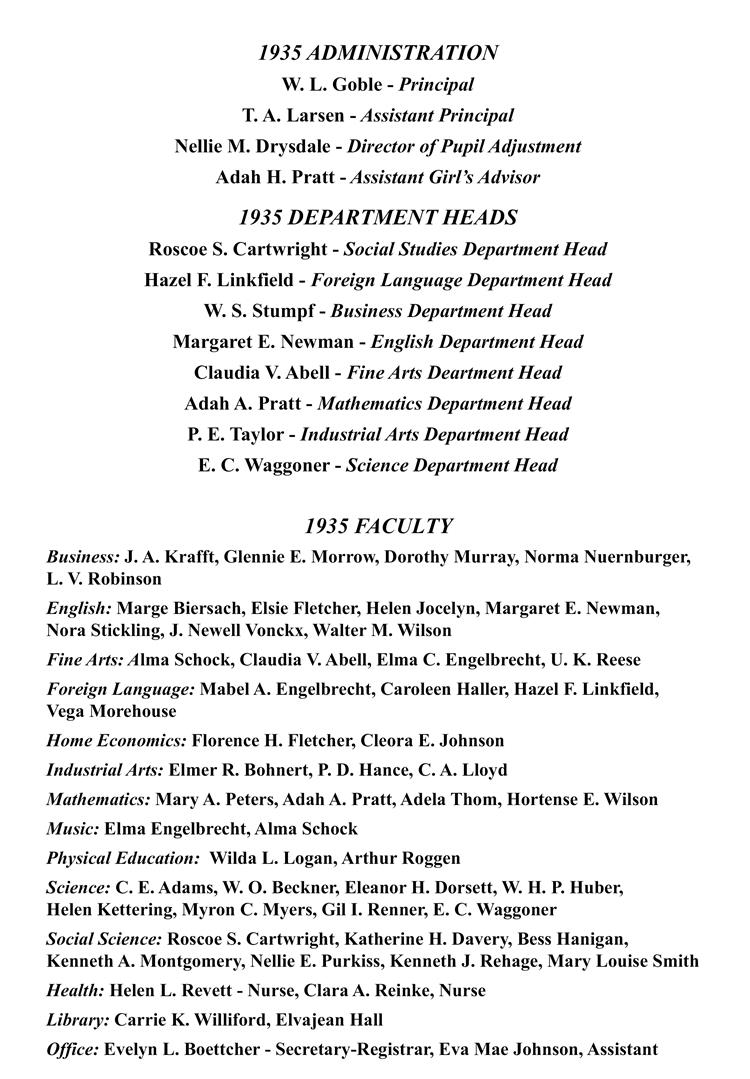 1935 ADMINISTRATION

W. L. Goble - Principal

T. A. Larsen - Assistant Principal

Nellie M. Drysdale - Director of Pupil Adjustment

Adah H. Pratt - Assistant Girl's Advisor

1935 DEPARTMENT HEADS

Roscoe S. Cartwright - Social Studies Department Head

Hazel F. Linkfield - Foreign Language Department Head

W. S. Stumpf - Business Department Head

Margaret E. Newman - English Department Head

Claudia V. Abell - Fine Arts Deartment Head

Adah A. Pratt - Mathematics Department Head

P. E. Taylor - Industrial Arts Department Head

E. C. Waggoner - Science Department Head

1935 FACULTY

Business: J. A. Krafft, Glennie E. Morrow, Dorothy Murray, Norma Nuernburger, L. V. Robinson

English: Marge Biersach, Elsie Fletcher, Helen Jocelyn, Margaret E. Newman, Nora Stickling, J. Newell Vonckx, Walter M. Wilson

Fine Arts: Alma Schock, Claudia V. Abell, Elma C. Engelbrecht, U. K. Reese

Foreign Language: Mabel A. Engelbrecht, Caroleen Haller, Hazel F. Linkfield, Vega Morehouse

Home Economics: Florence H. Fletcher, Cleora E. Johnson

Industrial Arts: Elmer R. Bohnert, P. D. Hance, C. A. Lloyd

Mathematics: Mary A. Peters, Adah A. Pratt, Adela Thom, Hortense E. Wilson

Music: Elma Engelbrecht, Alma Schock

Physical Education: Wilda L. Logan, Arthur Roggen

Science: C. E. Adams, W. O. Beckner, Eleanor H. Dorsett, W. H. P. Huber, Helen Kettering, Myron C. Myers, Gil I. Renner, E. C. Waggoner

Social Science: Roscoe S. Cartwright, Katherine H. Davery, Bess Hanigan, Kenneth A. Montgomery, Nellie E. Purkiss, Kenneth J. Rehage, Mary Louise Smith

Health: Helen L. Revett - Nurse, Clara A. Reinke, Nurse

Library: Carrie K. Williford, Elvajean Hall

Office: Evelyn L. Boettcher - Secretary-Registrar, Eva Mae Johnson, Assistant